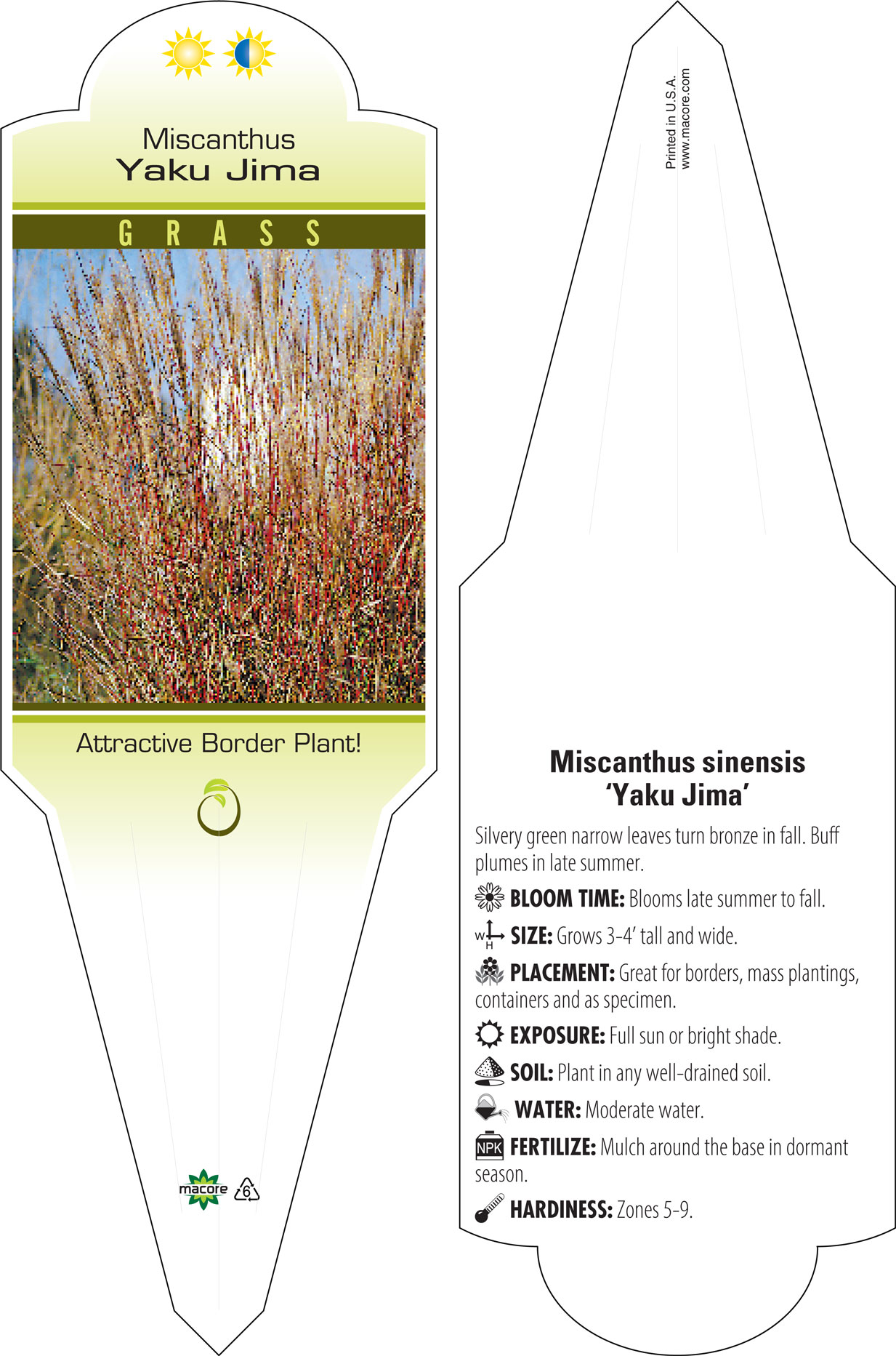 Miscanthus
Yaku Jima

GRASS

Attractive Border Plant!

macore

6

Printed in U.S.A.
www.macore.com

Miscanthus sinensis
'Yaku Jima'

Silvery green narrow leaves turn bronze in fall. Buff plumes in late summer.

BLOOM TIME: Blooms late summer to fall.

W H SIZE: Grows 3-4' tall and wide.

PLACEMENT: Great for borders, mass plantings, containers and as specimen.

EXPOSURE: Full sun or bright shade.

SOIL: Plant in any well-drained soil.

WATER: Moderate water.

NPK FERTILIZE: Mulch around the base in dormant season.

HARDINESS: Zones 5-9.